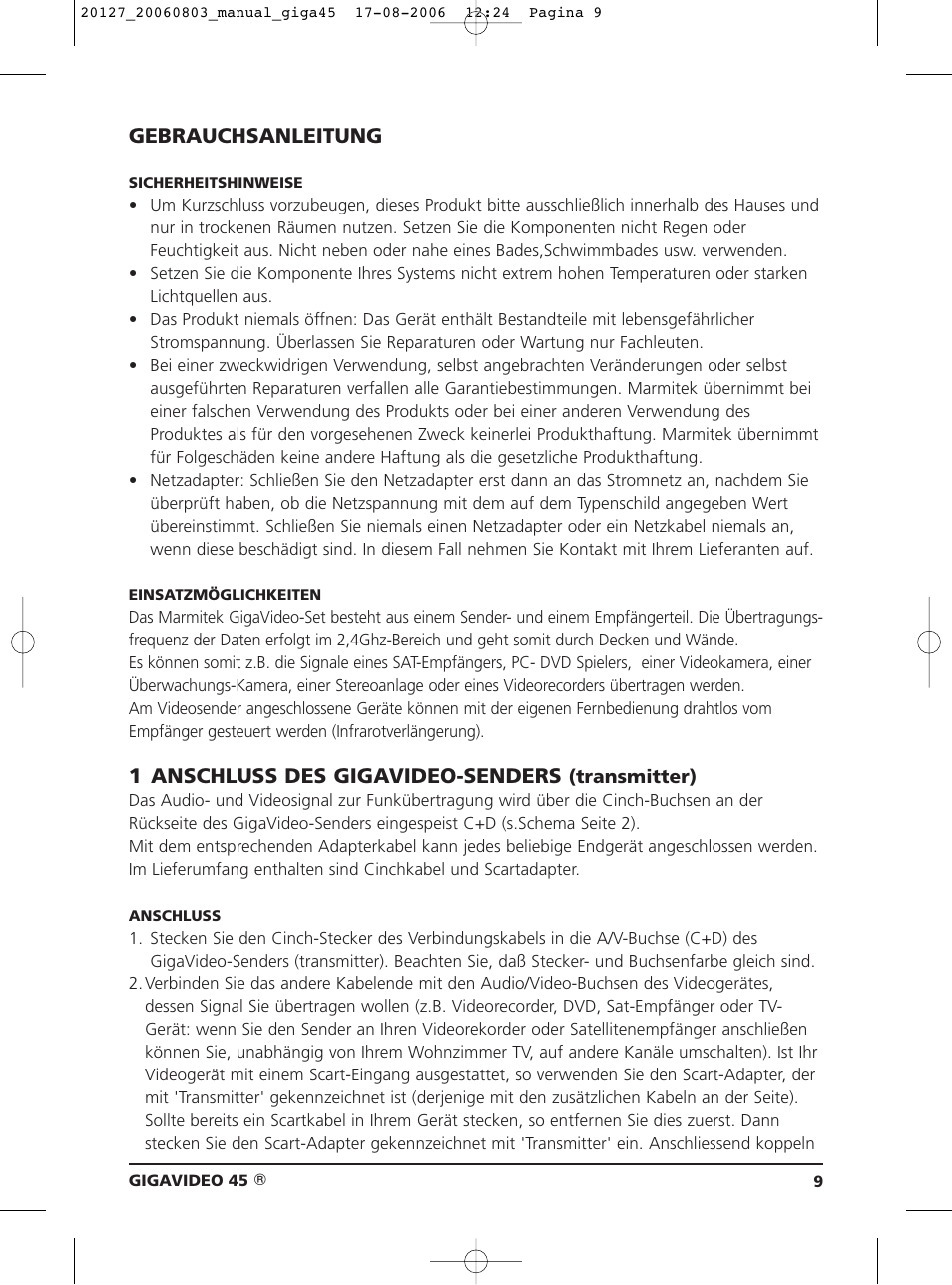 20127_20060803_manual_giga45 17-08-2006 12:24 Pagina 9

GEBRAUCHSANLEITUNG

SICHERHEITSHINWEISE

• Um Kurzschluss vorzubeugen, dieses Produkt bitte ausschließlich innerhalb des Hauses und nur in trockenen Räumen nutzen. Setzen Sie die Komponenten nicht Regen oder Feuchtigkeit aus. Nicht neben oder nahe eines Bades,Schwimmbades usw. verwenden.
• Setzen Sie die Komponente Ihres Systems nicht extrem hohen Temperaturen oder starken Lichtquellen aus.
• Das Produkt niemals öffnen: Das Gerät enthält Bestandteile mit lebensgefährlicher Stromspannung. Überlassen Sie Reparaturen oder Wartung nur Fachleuten.
• Bei einer zweckwidrigen Verwendung, selbst angebrachten Veränderungen oder selbst ausgeführten Reparaturen verfallen alle Garantiebestimmungen. Marmitek übernimmt bei einer falschen Verwendung des Produkts oder bei einer anderen Verwendung des Produktes als für den vorgesehenen Zweck keinerlei Produkthaftung. Marmitek übernimmt für Folgeschäden keine andere Haftung als die gesetzliche Produkthaftung.
• Netzadapter: Schließen Sie den Netzadapter erst dann an das Stromnetz an, nachdem Sie überprüft haben, ob die Netzspannung mit dem auf dem Typenschild angegeben Wert übereinstimmt. Schließen Sie niemals einen Netzadapter oder ein Netzkabel niemals an, wenn diese beschädigt sind. In diesem Fall nehmen Sie Kontakt mit Ihrem Lieferanten auf.

EINSATZMÖGLICHKEITEN

Das Marmitek GigaVideo-Set besteht aus einem Sender- und einem Empfängerteil. Die Übertragungsfrequenz der Daten erfolgt im 2,4Ghz-Bereich und geht somit durch Decken und Wände.
Es können somit z.B. die Signale eines SAT-Empfängers, PC- DVD Spielers, einer Videokamera, einer Überwachungs-Kamera, einer Stereoanlage oder eines Videorecorders übertragen werden.
Am Videosender angeschlossene Geräte können mit der eigenen Fernbedienung drahtlos vom Empfänger gesteuert werden (Infrarotverlängerung).

1 ANSCHLUSS DES GIGAVIDEO-SENDERS (transmitter)

Das Audio- und Videosignal zur Funkübertragung wird über die Cinch-Buchsen an der Rückseite des GigaVideo-Senders eingespeist C+D (s.Schema Seite 2).
Mit dem entsprechenden Adapterkabel kann jedes beliebige Endgerät angeschlossen werden. Im Lieferumfang enthalten sind Cinchkabel und Scartadapter.

ANSCHLUSS

1. Stecken Sie den Cinch-Stecker des Verbindungskabels in die A/V-Buchse (C+D) des GigaVideo-Senders (transmitter). Beachten Sie, daß Stecker- und Buchsenfarbe gleich sind.
2. Verbinden Sie das andere Kabelende mit den Audio/Video-Buchsen des Videogerätes, dessen Signal Sie übertragen wollen (z.B. Videorecorder, DVD, Sat-Empfänger oder TV-Gerät: wenn Sie den Sender an Ihren Videorekorder oder Satellitenempfänger anschließen können Sie, unabhängig von Ihrem Wohnzimmer TV, auf andere Kanäle umschalten). Ist Ihr Videogerät mit einem Scart-Eingang ausgestattet, so verwenden Sie den Scart-Adapter, der mit 'Transmitter' gekennzeichnet ist (derjenige mit den zusätzlichen Kabeln an der Seite). Sollte bereits ein Scartkabel in Ihrem Gerät stecken, so entfernen Sie dies zuerst. Dann stecken Sie den Scart-Adapter gekennzeichnet mit 'Transmitter' ein. Anschliessend koppeln

GIGAVIDEO 45 ® 9